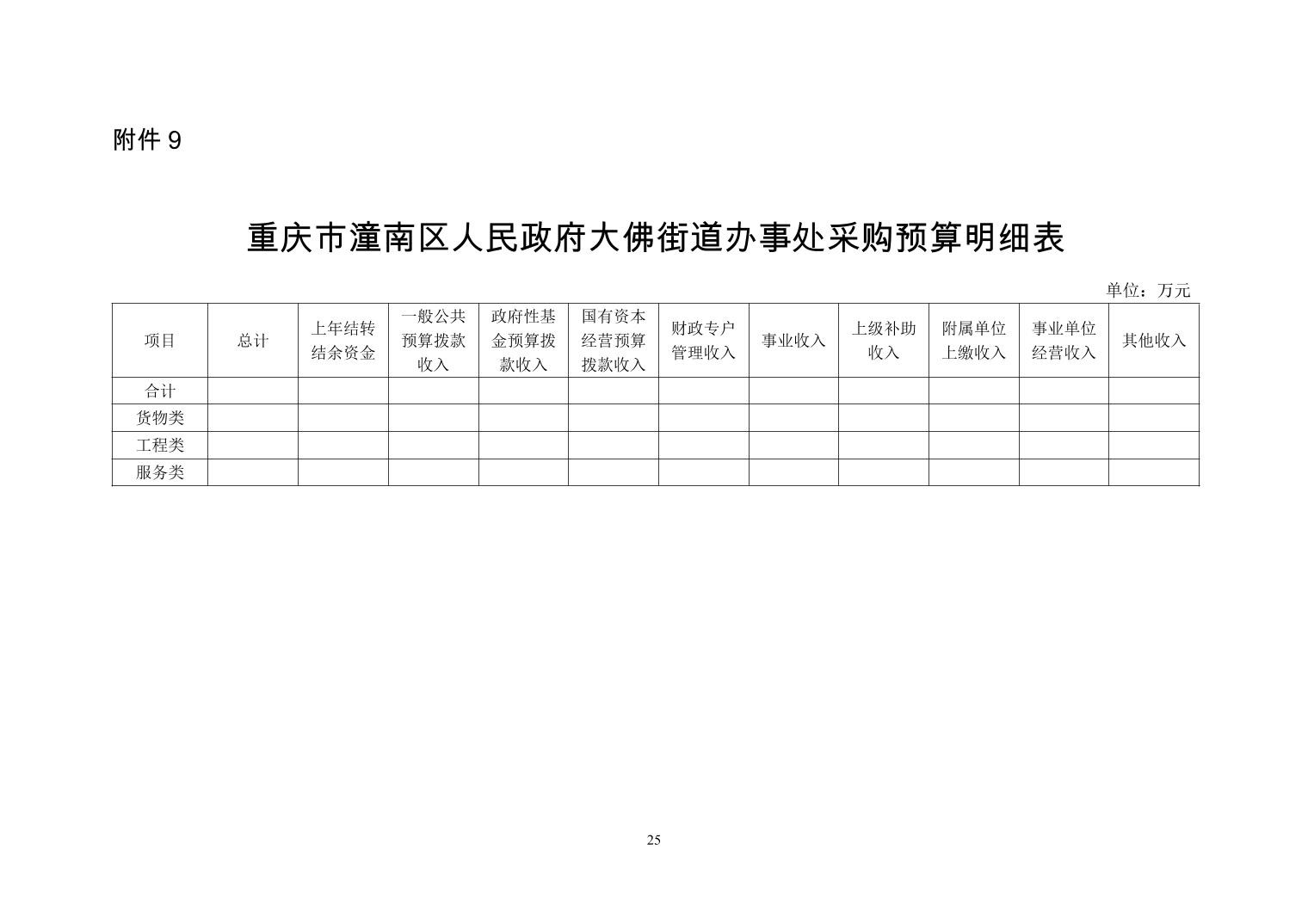 附件9

重庆市潼南区人民政府大佛街道办事处采购预算明细表

单位：万元

| 项目 | 总计 | 上年结转结余资金 | 一般公共预算拨款收入 | 政府性基金预算拨款收入 | 国有资本经营预算拨款收入 | 财政专户管理收入 | 事业收入 | 上级补助收入 | 附属单位上缴收入 | 事业单位经营收入 | 其他收入 |
|---|---|---|---|---|---|---|---|---|---|---|---|
| 合计 | | | | | | | | | | | |
| 货物类 | | | | | | | | | | | |
| 工程类 | | | | | | | | | | | |
| 服务类 | | | | | | | | | | | |

25